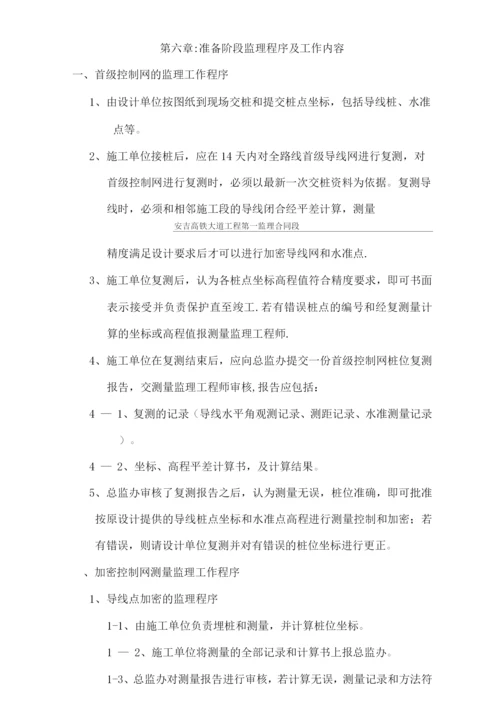 第六章:准备阶段监理程序及工作内容

一、首级控制网的监理工作程序

1、由设计单位按图纸到现场交桩和提交桩点坐标，包括导线桩、水准点等。

2、施工单位接桩后，应在 14 天内对全路线首级导线网进行复测，对首级控制网进行复测时，必须以最新一次交桩资料为依据。复测导线时，必须和相邻施工段的导线闭合经平差计算，测量

安吉高铁大道工程第一监理合同段

精度满足设计要求后才可以进行加密导线网和水准点.

3、施工单位复测后，认为各桩点坐标高程值符合精度要求，即可书面表示接受并负责保护直至竣工.若有错误桩点的编号和经复测量计算的坐标或高程值报测量监理工程师.

4、施工单位在复测结束后，应向总监办提交一份首级控制网桩位复测报告，交测量监理工程师审核,报告应包括:

4 — 1、复测的记录（导线水平角观测记录、测距记录、水准测量记录）。

4 — 2、坐标、高程平差计算书，及计算结果。

5、总监办审核了复测报告之后，认为测量无误，桩位准确，即可批准按原设计提供的导线桩点坐标和水准点高程进行测量控制和加密；若有错误，则请设计单位复测并对有错误的桩位坐标进行更正。

、加密控制网测量监理工作程序

1、导线点加密的监理程序

1-1、由施工单位负责埋桩和测量，并计算桩位坐标。

1 — 2、施工单位将测量的全部记录和计算书上报总监办。

1-3、总监办对测量报告进行审核，若计算无误，测量记录和方法符